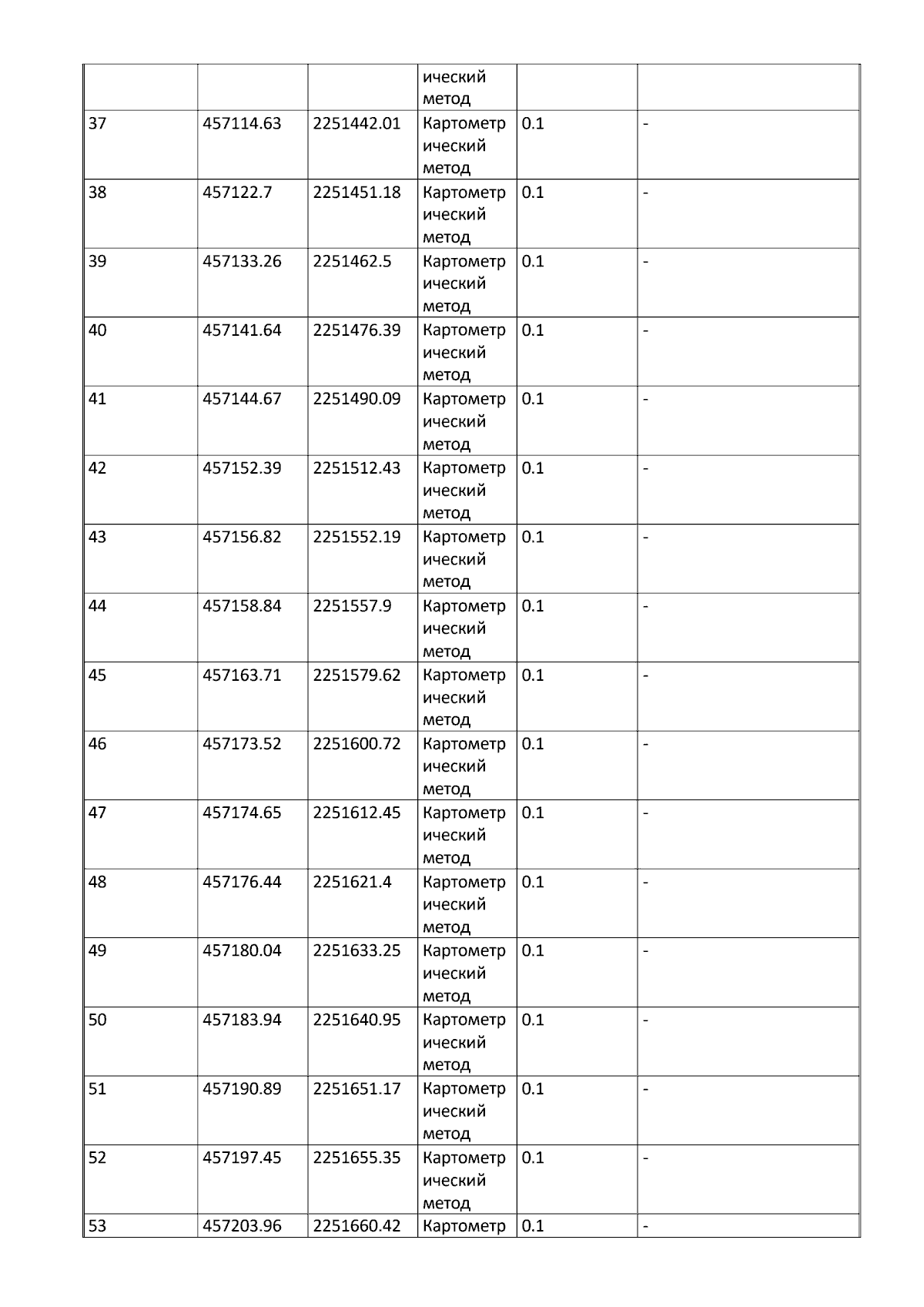 |  |  |  | ический метод |  |  |
|---|---|---|---|---|---|
| 37 | 457114.63 | 2251442.01 | Картометрический метод | 0.1 | - |
| 38 | 457122.7 | 2251451.18 | Картометрический метод | 0.1 | - |
| 39 | 457133.26 | 2251462.5 | Картометрический метод | 0.1 | - |
| 40 | 457141.64 | 2251476.39 | Картометрический метод | 0.1 | - |
| 41 | 457144.67 | 2251490.09 | Картометрический метод | 0.1 | - |
| 42 | 457152.39 | 2251512.43 | Картометрический метод | 0.1 | - |
| 43 | 457156.82 | 2251552.19 | Картометрический метод | 0.1 | - |
| 44 | 457158.84 | 2251557.9 | Картометрический метод | 0.1 | - |
| 45 | 457163.71 | 2251579.62 | Картометрический метод | 0.1 | - |
| 46 | 457173.52 | 2251600.72 | Картометрический метод | 0.1 | - |
| 47 | 457174.65 | 2251612.45 | Картометрический метод | 0.1 | - |
| 48 | 457176.44 | 2251621.4 | Картометрический метод | 0.1 | - |
| 49 | 457180.04 | 2251633.25 | Картометрический метод | 0.1 | - |
| 50 | 457183.94 | 2251640.95 | Картометрический метод | 0.1 | - |
| 51 | 457190.89 | 2251651.17 | Картометрический метод | 0.1 | - |
| 52 | 457197.45 | 2251655.35 | Картометрический метод | 0.1 | - |
| 53 | 457203.96 | 2251660.42 | Картометр | 0.1 | - |